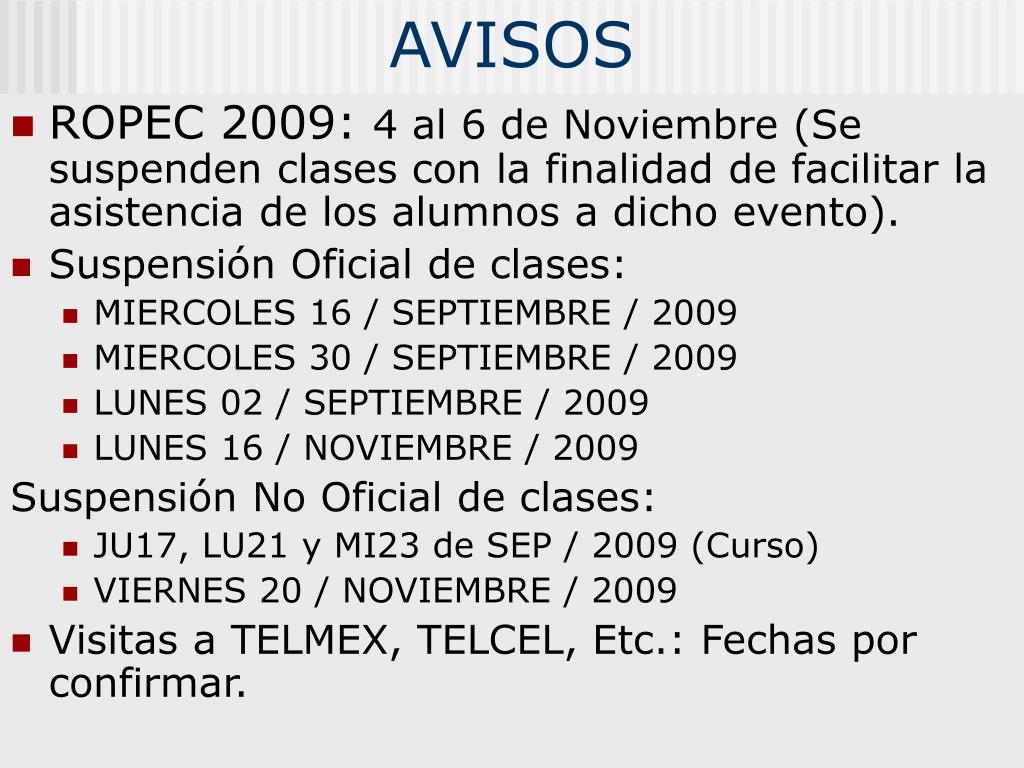 AVISOS

ROPEC 2009: 4 al 6 de Noviembre (Se suspenden clases con la finalidad de facilitar la asistencia de los alumnos a dicho evento).

Suspensión Oficial de clases:

MIERCOLES 16 / SEPTIEMBRE / 2009

MIERCOLES 30 / SEPTIEMBRE / 2009

LUNES 02 / SEPTIEMBRE / 2009

LUNES 16 / NOVIEMBRE / 2009

Suspensión No Oficial de clases:

JU17, LU21 y MI23 de SEP / 2009 (Curso)

VIERNES 20 / NOVIEMBRE / 2009

Visitas a TELMEX, TELCEL, Etc.: Fechas por confirmar.